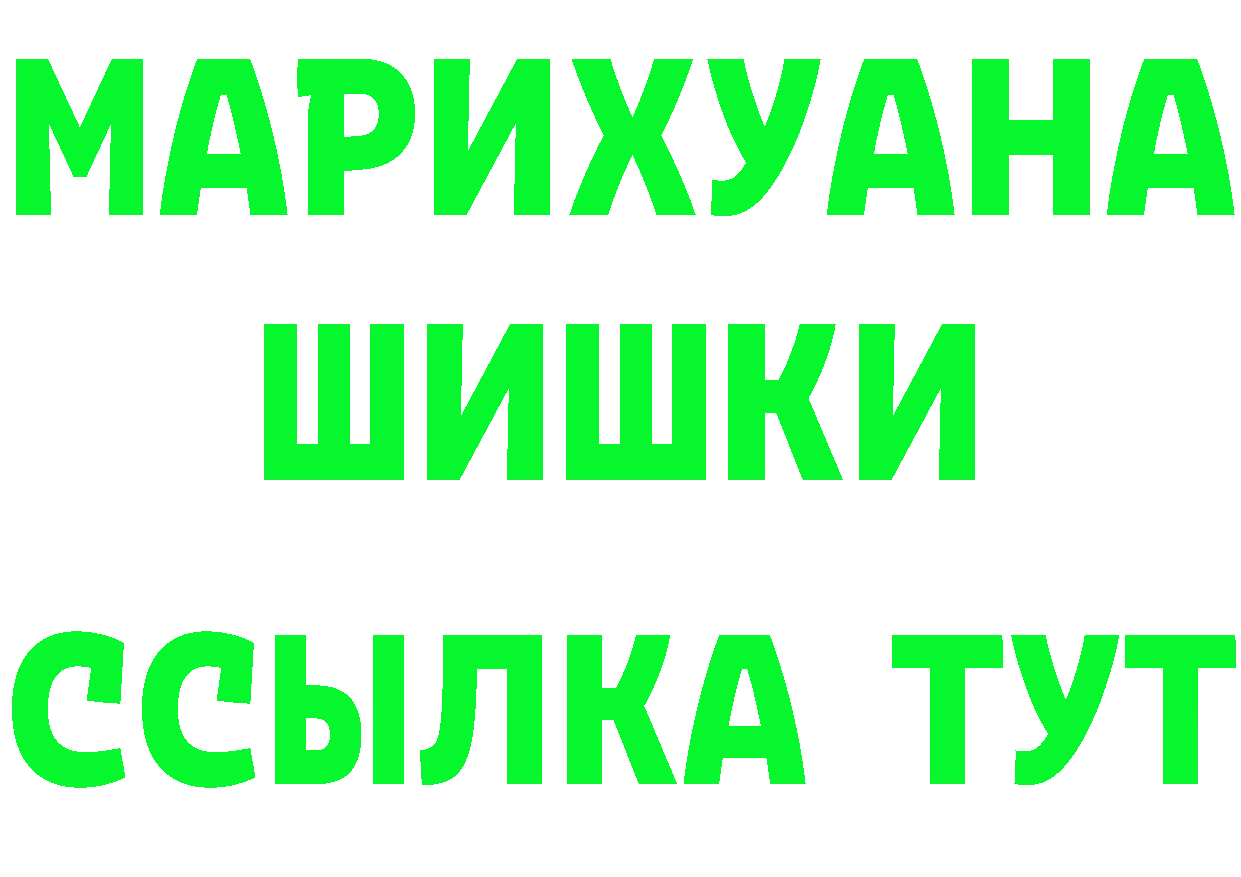 МАРИХУАНА
ШИШКИ
ССЫЛКА ТУТ